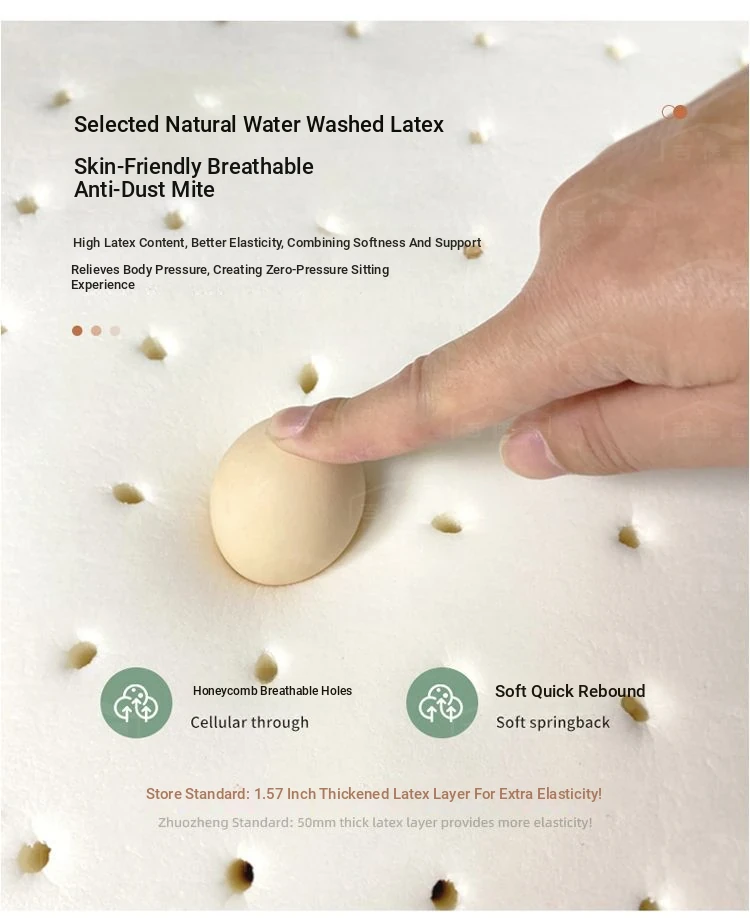 Selected Natural Water Washed Latex

Skin-Friendly Breathable
Anti-Dust Mite

High Latex Content, Better Elasticity, Combining Softness And Support

Relieves Body Pressure, Creating Zero-Pressure Sitting Experience

Honeycomb Breathable Holes

Cellular through

Soft Quick Rebound

Soft springback

Store Standard: 1.57 Inch Thickened Latex Layer For Extra Elasticity!

Zhuozheng Standard: 50mm thick latex layer provides more elasticity!